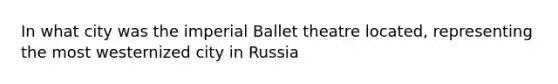 In what city was the imperial Ballet theatre located, representing the most westernized city in Russia